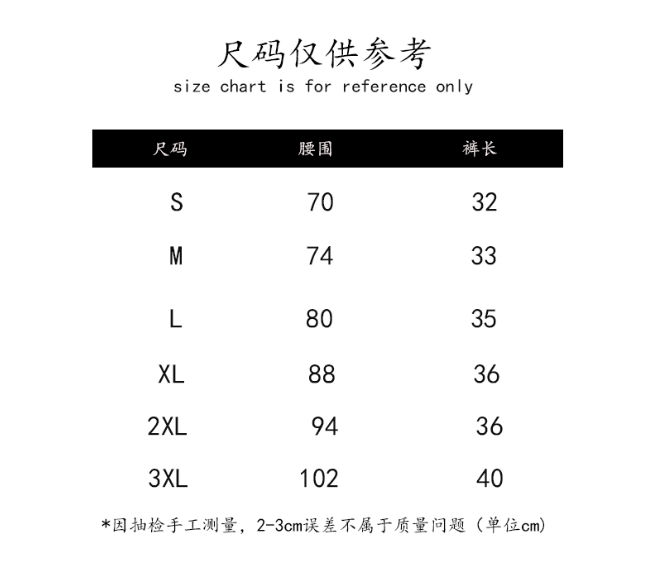 尺码仅供参考
size chart is for reference only

| 尺码 | 腰围 | 裤长 |
|---|---|---|
| S | 70 | 32 |
| M | 74 | 33 |
| L | 80 | 35 |
| XL | 88 | 36 |
| 2XL | 94 | 36 |
| 3XL | 102 | 40 |

*因抽检手工测量，2-3cm误差不属于质量问题（单位cm）